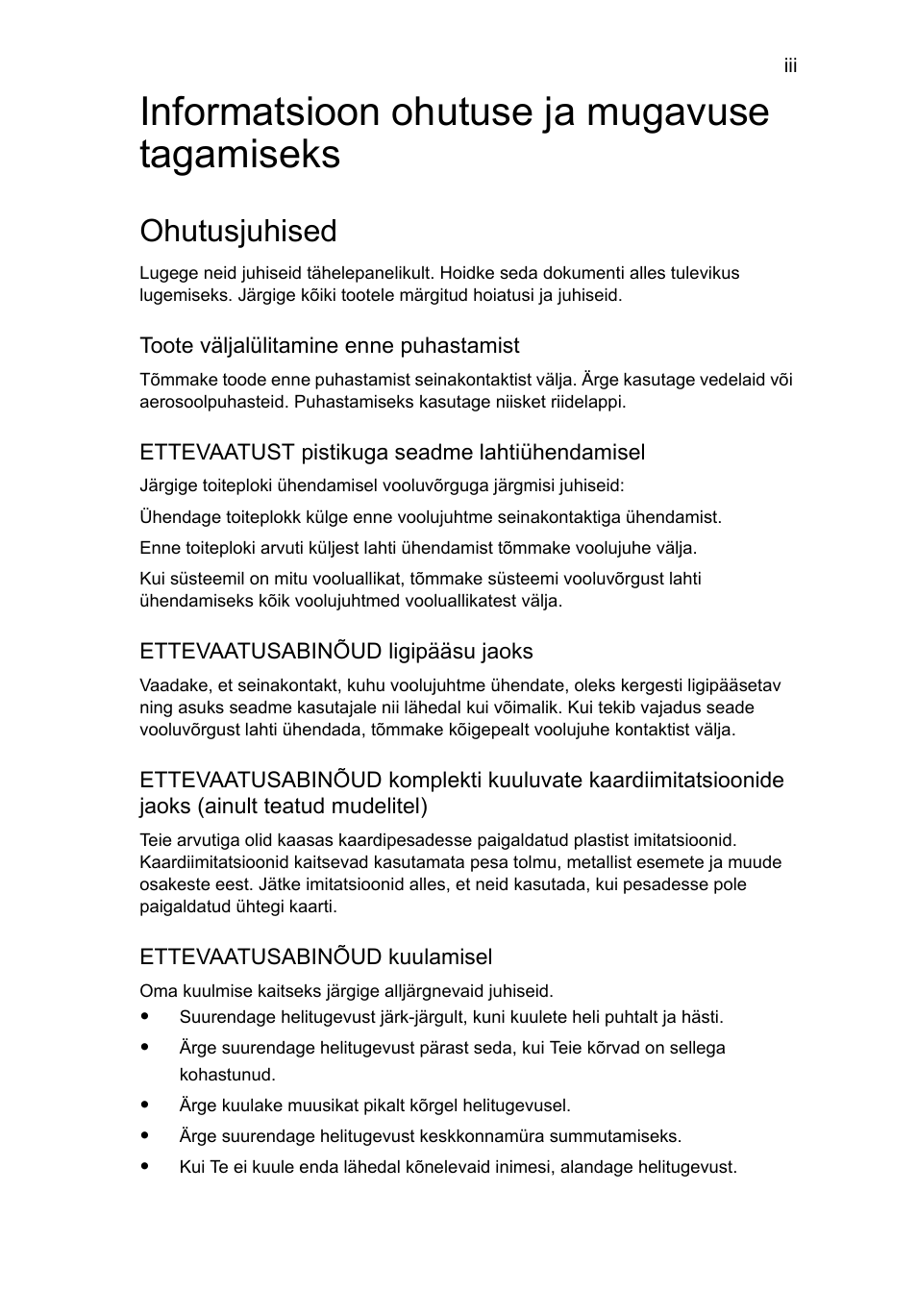 iii

Informatsioon ohutuse ja mugavuse tagamiseks

Ohutusjuhised

Lugege neid juhiseid tähelepanelikult. Hoidke seda dokumenti alles tulevikus lugemiseks. Järgige kõiki tootele märgitud hoiatusi ja juhiseid.

Toote väljalülitamine enne puhastamist

Tõmmake toode enne puhastamist seinakontaktist välja. Ärge kasutage vedelaid või aerosoolpuhasteid. Puhastamiseks kasutage niisket riidelappi.

ETTEVAATUST pistikuga seadme lahtiühendamisel

Järgige toiteploki ühendamisel vooluvõrguga järgmisi juhiseid:

Ühendage toiteplokk külge enne voolujuhtme seinakontaktiga ühendamist.

Enne toiteploki arvuti küljest lahti ühendamist tõmmake voolujuhe välja.

Kui süsteemil on mitu vooluallikat, tõmmake süsteemi vooluvõrgust lahti ühendamiseks kõik voolujuhtmed vooluallikatest välja.

ETTEVAATUSABINÕUD ligipääsu jaoks

Vaadake, et seinakontakt, kuhu voolujuhtme ühendate, oleks kergesti ligipääsetav ning asuks seadme kasutajale nii lähedal kui võimalik. Kui tekib vajadus seade vooluvõrgust lahti ühendada, tõmmake kõigepealt voolujuhe kontaktist välja.

ETTEVAATUSABINÕUD komplekti kuuluvate kaardiimitatsioonide jaoks (ainult teatud mudelitel)

Teie arvutiga olid kaasas kaardipesadesse paigaldatud plastist imitatsioonid. Kaardiimitatsioonid kaitsevad kasutamata pesa tolmu, metallist esemete ja muude osakeste eest. Jätke imitatsioonid alles, et neid kasutada, kui pesadesse pole paigaldatud ühtegi kaarti.

ETTEVAATUSABINÕUD kuulamisel

Oma kuulmise kaitseks järgige alljärgnevaid juhiseid.
• Suurendage helitugevust järk-järgult, kuni kuulete heli puhtalt ja hästi.
• Ärge suurendage helitugevust pärast seda, kui Teie kõrvad on sellega kohastunud.
• Ärge kuulake muusikat pikalt kõrgel helitugevusel.
• Ärge suurendage helitugevust keskkonnamüra summutamiseks.
• Kui Te ei kuule enda lähedal kõnelevaid inimesi, alandage helitugevust.